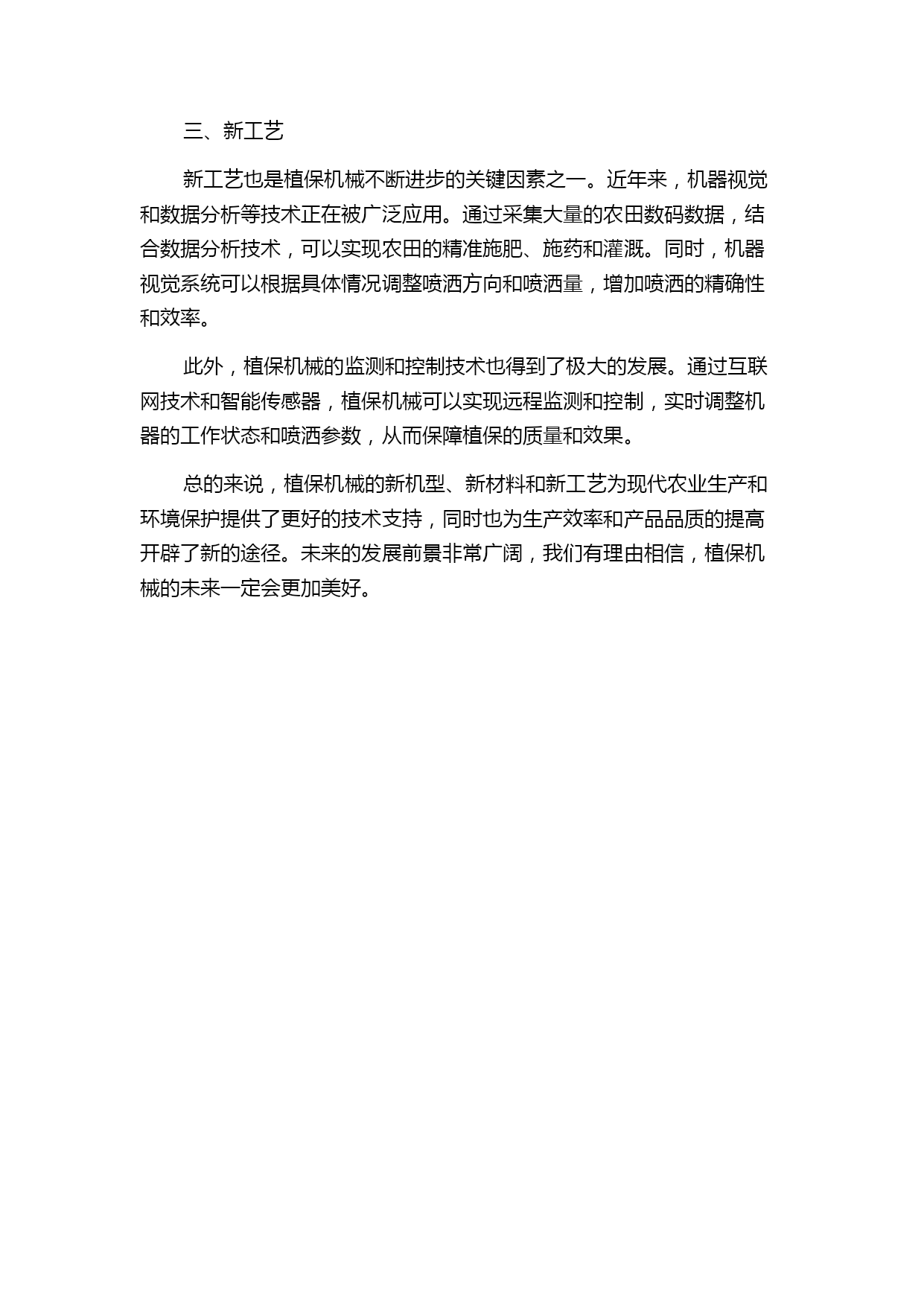 三、新工艺

新工艺也是植保机械不断进步的关键因素之一。近年来，机器视觉和数据分析等技术正在被广泛应用。通过采集大量的农田数码数据，结合数据分析技术，可以实现农田的精准施肥、施药和灌溉。同时，机器视觉系统可以根据具体情况调整喷洒方向和喷洒量，增加喷洒的精确性和效率。

此外，植保机械的监测和控制技术也得到了极大的发展。通过互联网技术和智能传感器，植保机械可以实现远程监测和控制，实时调整机器的工作状态和喷洒参数，从而保障植保的质量和效果。

总的来说，植保机械的新机型、新材料和新工艺为现代农业生产和环境保护提供了更好的技术支持，同时也为生产效率和产品品质的提高开辟了新的途径。未来的发展前景非常广阔，我们有理由相信，植保机械的未来一定会更加美好。